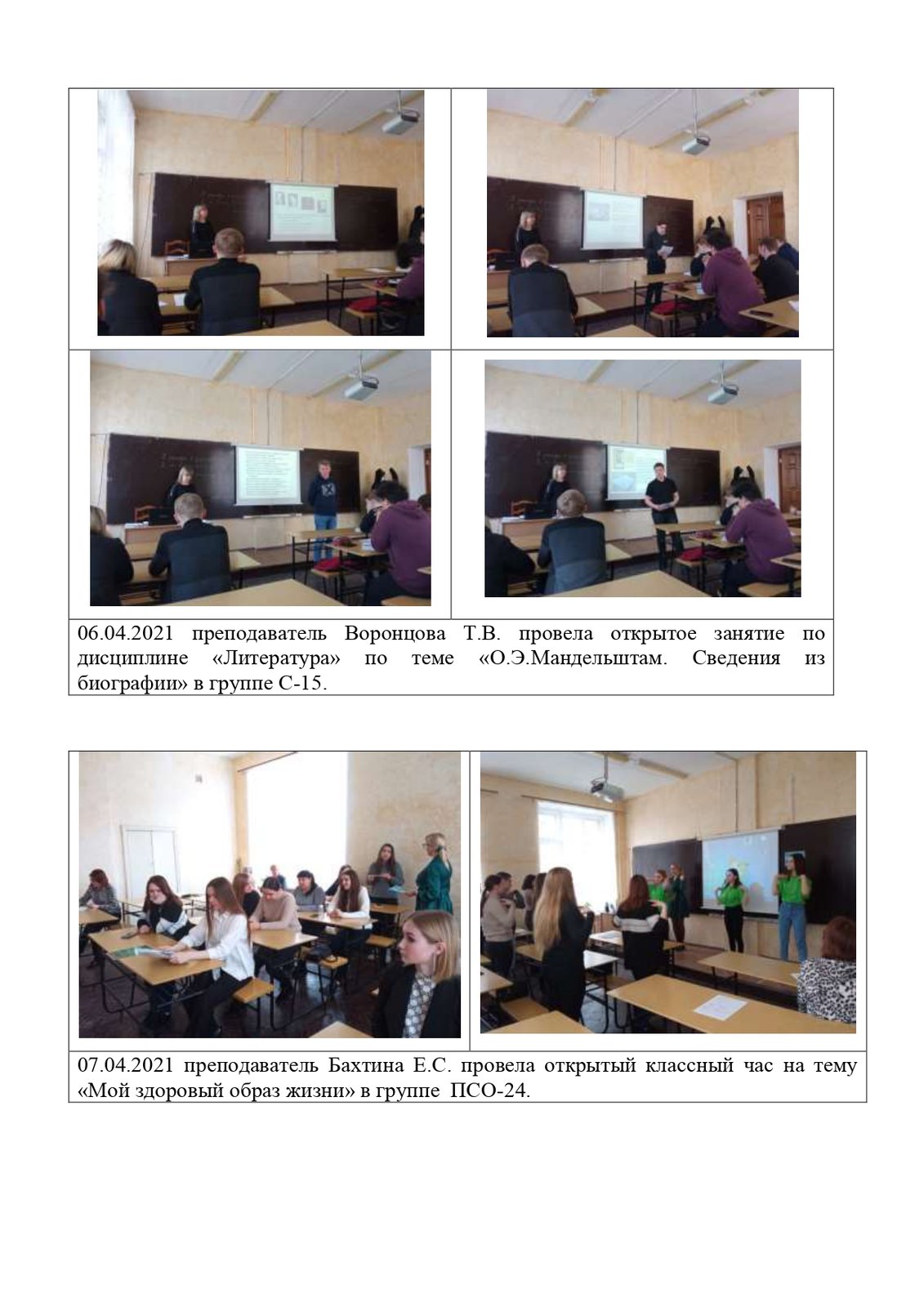 06.04.2021 преподаватель Воронцова Т.В. провела открытое занятие по дисциплине «Литература» по теме «О.Э.Мандельштам. Сведения из биографии» в группе С-15.

07.04.2021 преподаватель Бахтина Е.С. провела открытый классный час на тему «Мой здоровый образ жизни» в группе ПСО-24.